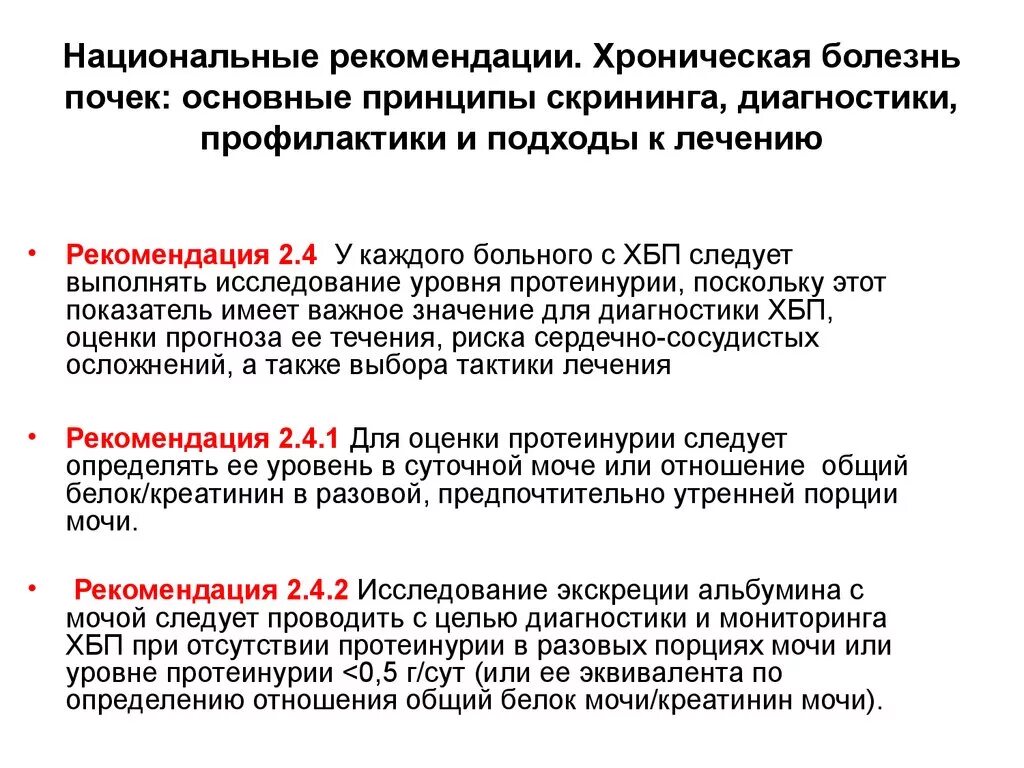 Национальные рекомендации. Хроническая болезнь почек: основные принципы скрининга, диагностики, профилактики и подходы к лечению

• Рекомендация 2.4 У каждого больного с ХБП следует выполнять исследование уровня протеинурии, поскольку этот показатель имеет важное значение для диагностики ХБП, оценки прогноза ее течения, риска сердечно-сосудистых осложнений, а также выбора тактики лечения

• Рекомендация 2.4.1 Для оценки протеинурии следует определять ее уровень в суточной моче или отношение общий белок/креатинин в разовой, предпочтительно утренней порции мочи.

• Рекомендация 2.4.2 Исследование экскреции альбумина с мочой следует проводить с целью диагностики и мониторинга ХБП при отсутствии протеинурии в разовых порциях мочи или уровне протеинурии <0,5 г/сут (или ее эквивалента по определению отношения общий белок мочи/креатинин мочи).